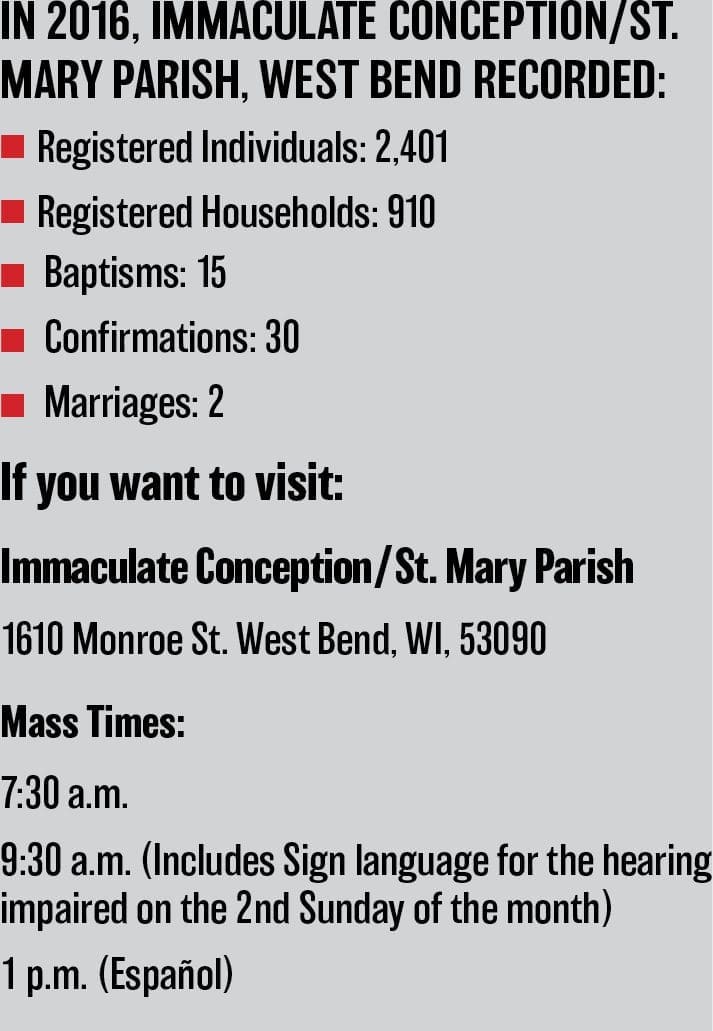 IN 2016, IMMACULATE CONCEPTION/ST. MARY PARISH, WEST BEND RECORDED:

• Registered Individuals: 2,401
• Registered Households: 910
• Baptisms: 15
• Confirmations: 30
• Marriages: 2

If you want to visit:

Immaculate Conception/St. Mary Parish

1610 Monroe St. West Bend, WI, 53090

Mass Times:

7:30 a.m.

9:30 a.m. (Includes Sign language for the hearing impaired on the 2nd Sunday of the month)

1 p.m. (Español)